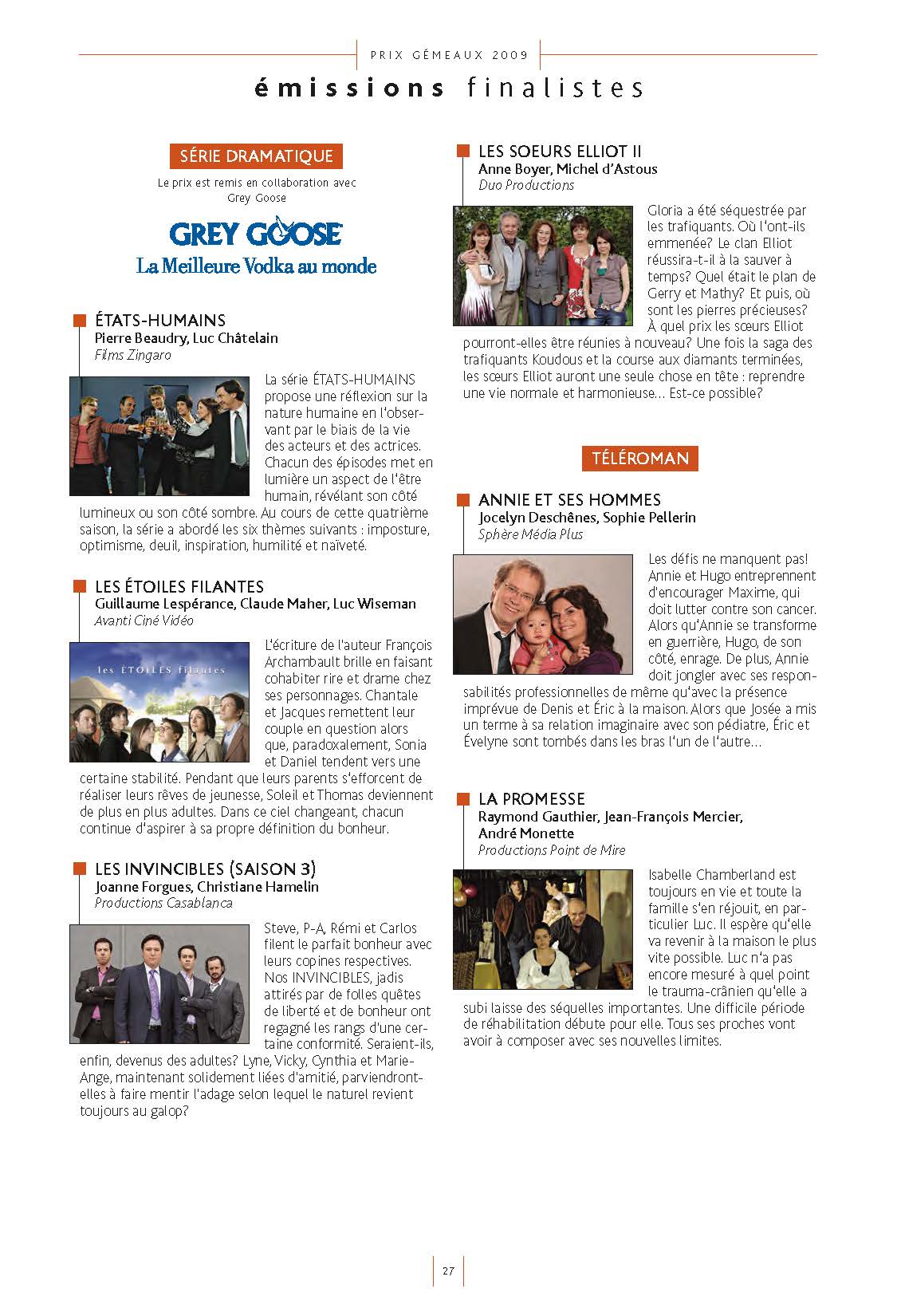 PRIX GÉMEAUX 2009

émissions finalistes

SÉRIE DRAMATIQUE

Le prix est remis en collaboration avec Grey Goose

GREY GOOSE
La Meilleure Vodka au monde

ÉTATS-HUMAINS
Pierre Beaudry, Luc Châtelain
Films Zingaro

La série ÉTATS-HUMAINS propose une réflexion sur la nature humaine en l'observant par le biais de la vie des acteurs et des actrices. Chacun des épisodes met en lumière un aspect de l'être humain, révélant son côté lumineux ou son côté sombre. Au cours de cette quatrième saison, la série a abordé les six thèmes suivants : imposture, optimisme, deuil, inspiration, humilité et naïveté.

LES ÉTOILES FILANTES
Guillaume Lespérance, Claude Maher, Luc Wiseman
Avanti Ciné Vidéo

les ÉTOILES filantes

L'écriture de l'auteur François Archambault brille en faisant cohabiter rire et drame chez ses personnages. Chantale et Jacques remettent leur couple en question alors que, paradoxalement, Sonia et Daniel tendent vers une certaine stabilité. Pendant que leurs parents s'efforcent de réaliser leurs rêves de jeunesse, Soleil et Thomas deviennent de plus en plus adultes. Dans ce ciel changeant, chacun continue d'aspirer à sa propre définition du bonheur.

LES INVINCIBLES (SAISON 3)
Joanne Forgues, Christiane Hamelin
Productions Casablanca

Steve, P-A, Rémi et Carlos filent le parfait bonheur avec leurs copines respectives. Nos INVINCIBLES, jadis attirés par de folles quêtes de liberté et de bonheur ont regagné les rangs d'une certaine conformité. Seraient-ils, enfin, devenus des adultes? Lyne, Vicky, Cynthia et Marie-Ange, maintenant solidement liées d'amitié, parviendront-elles à faire mentir l'adage selon lequel le naturel revient toujours au galop?

LES SOEURS ELLIOT II
Anne Boyer, Michel d'Astous
Duo Productions

Gloria a été séquestrée par les trafiquants. Où l'ont-ils emmenée? Le clan Elliot réussira-t-il à la sauver à temps? Quel était le plan de Gerry et Mathy? Et puis, où sont les pierres précieuses? À quel prix les sœurs Elliot pourront-elles être réunies à nouveau? Une fois la saga des trafiquants Koudous et la course aux diamants terminées, les sœurs Elliot auront une seule chose en tête : reprendre une vie normale et harmonieuse… Est-ce possible?

TÉLÉROMAN

ANNIE ET SES HOMMES
Jocelyn Deschênes, Sophie Pellerin
Sphère Média Plus

Les défis ne manquent pas! Annie et Hugo entreprennent d'encourager Maxime, qui doit lutter contre son cancer. Alors qu'Annie se transforme en guerrière, Hugo, de son côté, enrage. De plus, Annie doit jongler avec ses responsabilités professionnelles de même qu'avec la présence imprévue de Denis et Éric à la maison. Alors que Josée a mis un terme à sa relation imaginaire avec son pédiatre, Éric et Évelyne sont tombés dans les bras l'un de l'autre…

LA PROMESSE
Raymond Gauthier, Jean-François Mercier, André Monette
Productions Point de Mire

Isabelle Chamberland est toujours en vie et toute la famille s'en réjouit, en particulier Luc. Il espère qu'elle va revenir à la maison le plus vite possible. Luc n'a pas encore mesuré à quel point le trauma-crânien qu'elle a subi laisse des séquelles importantes. Une difficile période de réhabilitation débute pour elle. Tous ses proches vont avoir à composer avec ses nouvelles limites.

27